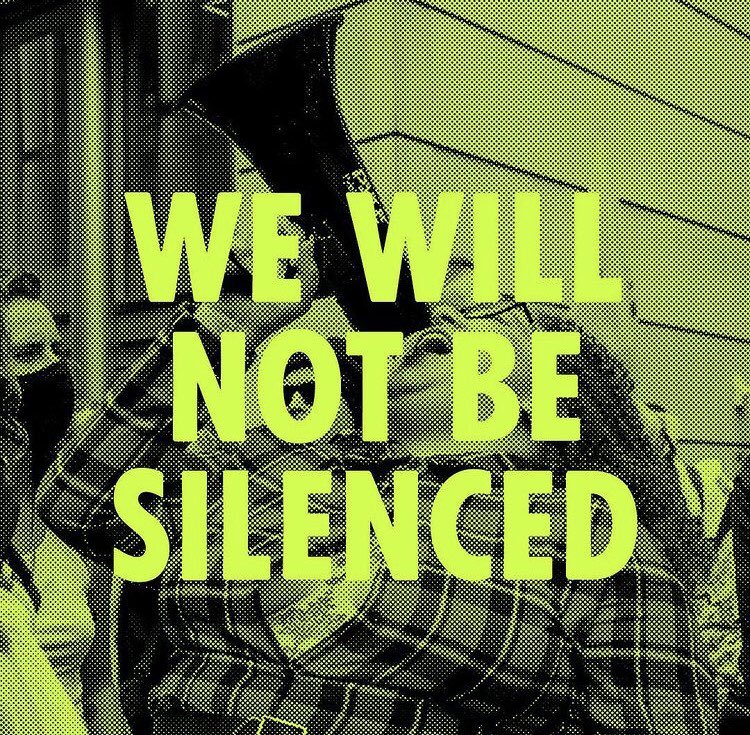 WE WILL NOT BE SILENCED